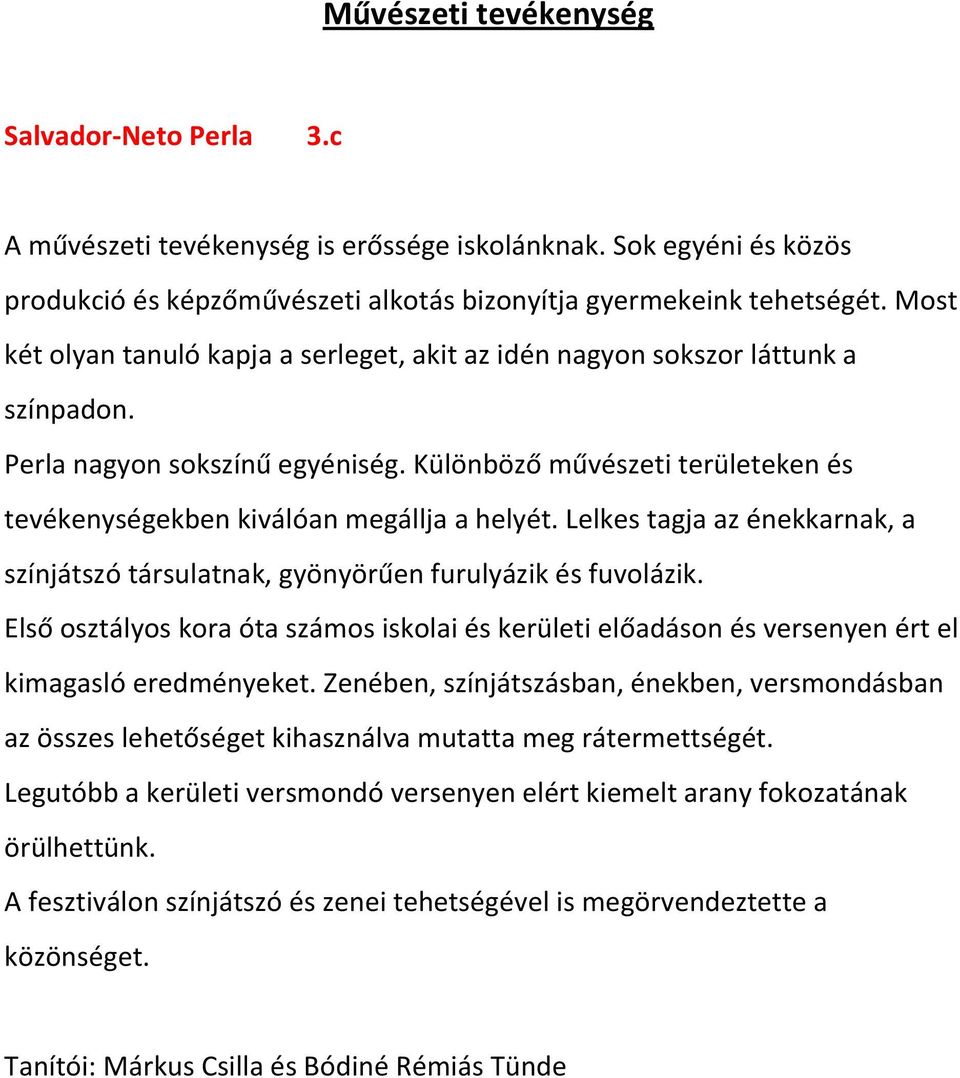 Művészeti tevékenység

Salvador-Neto Perla 3.c

A művészeti tevékenység is erőssége iskolánknak. Sok egyéni és közös produkció és képzőművészeti alkotás bizonyítja gyermekeink tehetségét. Most két olyan tanuló kapja a serleget, akit az idén nagyon sokszor láttunk a színpadon.

Perla nagyon sokszínű egyéniség. Különböző művészeti területeken és tevékenységekben kiválóan megállja a helyét. Lelkes tagja az énekkarnak, a színjátszó társulatnak, gyönyörűen furulyázik és fuvolázik.

Első osztályos kora óta számos iskolai és kerületi előadáson és versenyen ért el kimagasló eredményeket. Zenében, színjátszásban, énekben, versmondásban az összes lehetőséget kihasználva mutatta meg rátermettségét.

Legutóbb a kerületi versmondó versenyen elért kiemelt arany fokozatának örülhettünk.

A fesztiválon színjátszó és zenei tehetségével is megörvendeztette a közönséget.

Tanítói: Márkus Csilla és Bódiné Rémiás Tünde